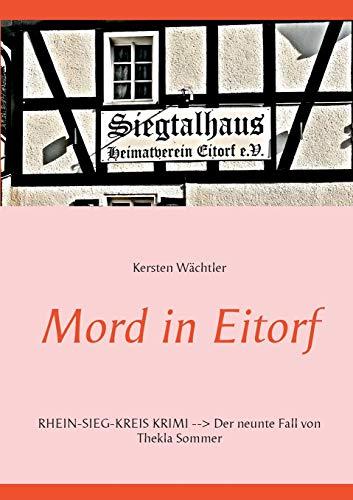 Siegtalhaus
Heimatverein Eitorf e.V.

Kersten Wächtler

Mord in Eitorf

RHEIN-SIEG-KREIS KRIMI --> Der neunte Fall von Thekla Sommer